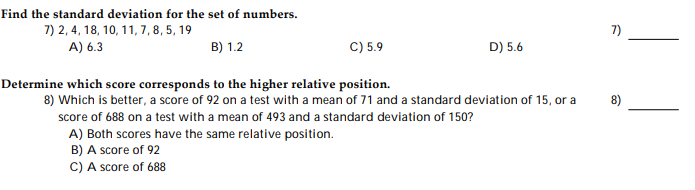 Find the standard deviation for the set of numbers.

7) 2, 4, 18, 10, 11, 7, 8, 5, 19

7) ______

A) 6.3
B) 1.2
C) 5.9
D) 5.6

Determine which score corresponds to the higher relative position.

8) Which is better, a score of 92 on a test with a mean of 71 and a standard deviation of 15, or a score of 688 on a test with a mean of 493 and a standard deviation of 150?

8) ______

A) Both scores have the same relative position.
B) A score of 92
C) A score of 688